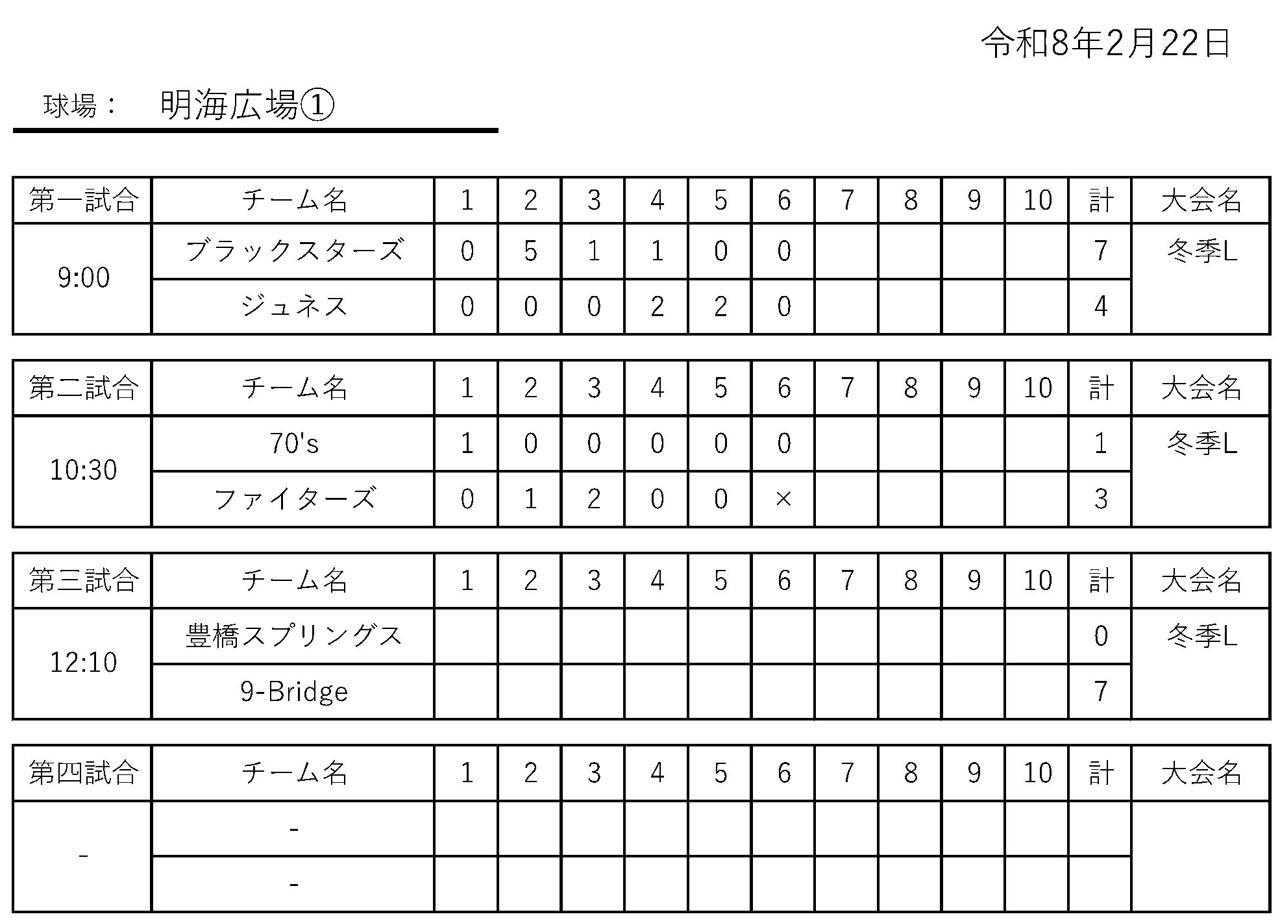 令和8年2月22日

球場：　明海広場①

| 第一試合 | チーム名 | 1 | 2 | 3 | 4 | 5 | 6 | 7 | 8 | 9 | 10 | 計 | 大会名 |
|---|---|---|---|---|---|---|---|---|---|---|---|---|---|
| 9:00 | ブラックスターズ | 0 | 5 | 1 | 1 | 0 | 0 | | | | | 7 | 冬季L |
| | ジュネス | 0 | 0 | 0 | 2 | 2 | 0 | | | | | 4 | |

| 第二試合 | チーム名 | 1 | 2 | 3 | 4 | 5 | 6 | 7 | 8 | 9 | 10 | 計 | 大会名 |
|---|---|---|---|---|---|---|---|---|---|---|---|---|---|
| 10:30 | 70's | 1 | 0 | 0 | 0 | 0 | 0 | | | | | 1 | 冬季L |
| | ファイターズ | 0 | 1 | 2 | 0 | 0 | × | | | | | 3 | |

| 第三試合 | チーム名 | 1 | 2 | 3 | 4 | 5 | 6 | 7 | 8 | 9 | 10 | 計 | 大会名 |
|---|---|---|---|---|---|---|---|---|---|---|---|---|---|
| 12:10 | 豊橋スプリングス | | | | | | | | | | | 0 | 冬季L |
| | 9-Bridge | | | | | | | | | | | 7 | |

| 第四試合 | チーム名 | 1 | 2 | 3 | 4 | 5 | 6 | 7 | 8 | 9 | 10 | 計 | 大会名 |
|---|---|---|---|---|---|---|---|---|---|---|---|---|---|
| - | - | | | | | | | | | | | | |
| | - | | | | | | | | | | | | |